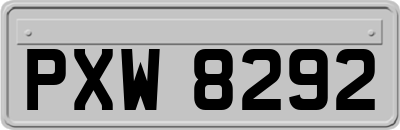 PXW 8292